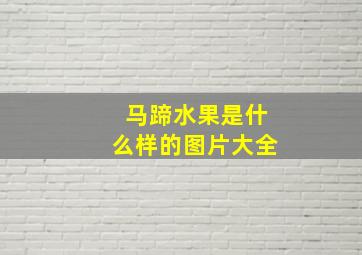 马蹄水果是什么样的图片大全